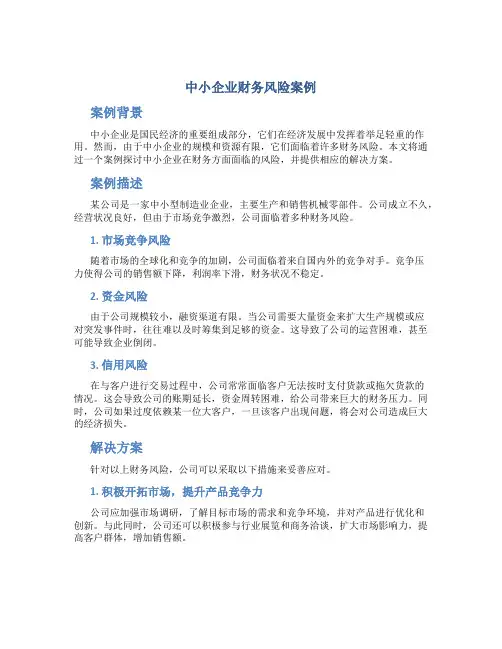 中小企业财务风险案例

案例背景

中小企业是国民经济的重要组成部分，它们在经济发展中发挥着举足轻重的作用。然而，由于中小企业的规模和资源有限，它们面临着许多财务风险。本文将通过一个案例探讨中小企业在财务方面面临的风险，并提供相应的解决方案。

案例描述

某公司是一家中小型制造业企业，主要生产和销售机械零部件。公司成立不久，经营状况良好，但由于市场竞争激烈，公司面临着多种财务风险。

1. 市场竞争风险

随着市场的全球化和竞争的加剧，公司面临着来自国内外的竞争对手。竞争压力使得公司的销售额下降，利润率下滑，财务状况不稳定。

2. 资金风险

由于公司规模较小，融资渠道有限。当公司需要大量资金来扩大生产规模或应对突发事件时，往往难以及时筹集到足够的资金。这导致了公司的运营困难，甚至可能导致企业倒闭。

3. 信用风险

在与客户进行交易过程中，公司常常面临客户无法按时支付货款或拖欠货款的情况。这会导致公司的账期延长，资金周转困难，给公司带来巨大的财务压力。同时，公司如果过度依赖某一位大客户，一旦该客户出现问题，将会对公司造成巨大的经济损失。

解决方案

针对以上财务风险，公司可以采取以下措施来妥善应对。

1. 积极开拓市场，提升产品竞争力

公司应加强市场调研，了解目标市场的需求和竞争环境，并对产品进行优化和创新。与此同时，公司还可以积极参与行业展览和商务洽谈，扩大市场影响力，提高客户群体，增加销售额。